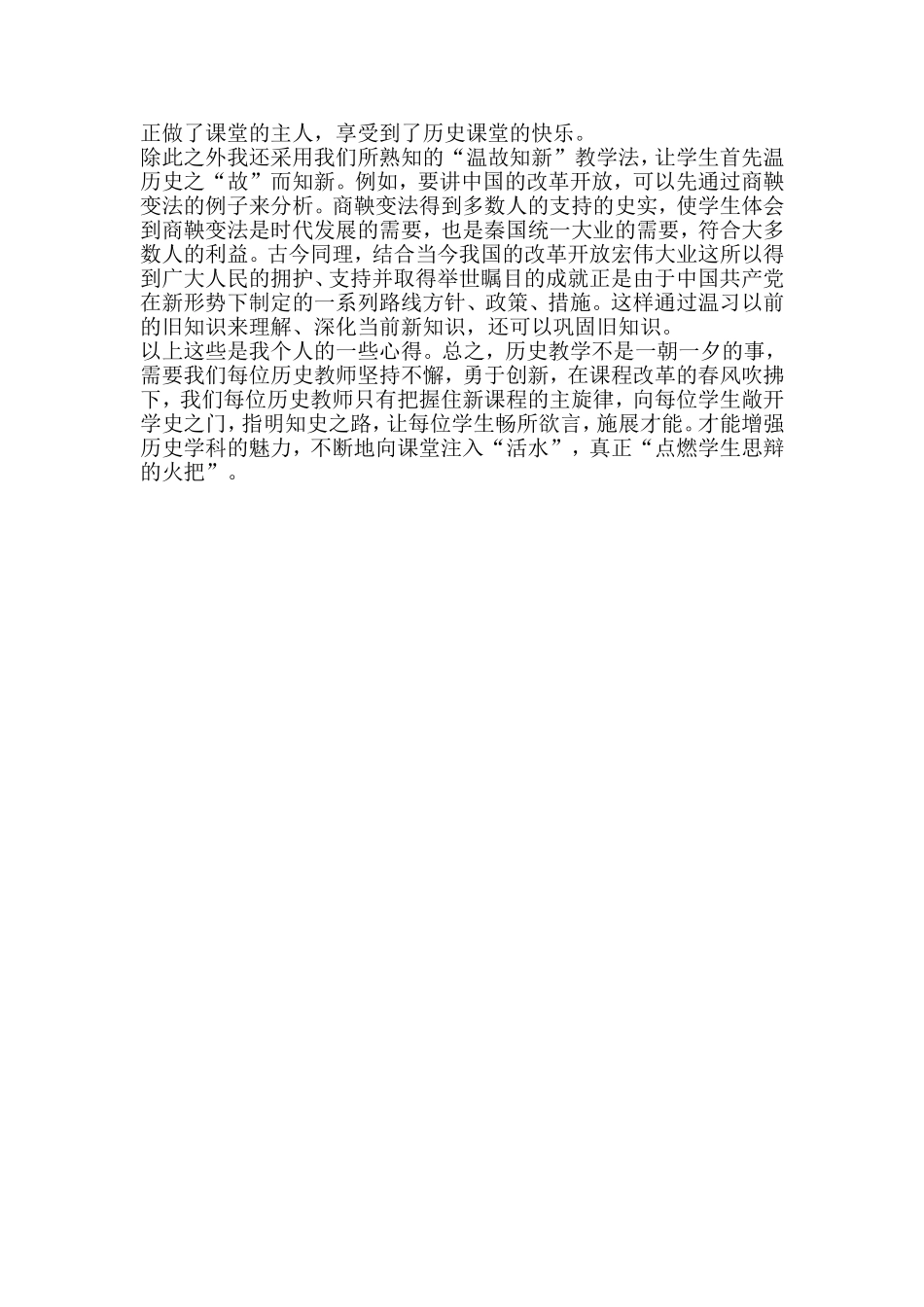 正做了课堂的主人，享受到了历史课堂的快乐。

除此之外我还采用我们所熟知的“温故知新”教学法，让学生首先温历史之“故”而知新。例如，要讲中国的改革开放，可以先通过商鞅变法的例子来分析。商鞅变法得到多数人的支持的史实，使学生体会到商鞅变法是时代发展的需要，也是秦国统一大业的需要，符合大多数人的利益。古今同理，结合当今我国的改革开放宏伟大业这所以得到广大人民的拥护、支持并取得举世瞩目的成就正是由于中国共产党在新形势下制定的一系列路线方针、政策、措施。这样通过温习以前的旧知识来理解、深化当前新知识，还可以巩固旧知识。

以上这些是我个人的一些心得。总之，历史教学不是一朝一夕的事，需要我们每位历史教师坚持不懈，勇于创新，在课程改革的春风吹拂下，我们每位历史教师只有把握住新课程的主旋律，向每位学生敞开学史之门，指明知史之路，让每位学生畅所欲言，施展才能。才能增强历史学科的魅力，不断地向课堂注入“活水”，真正“点燃学生思辩的火把”。